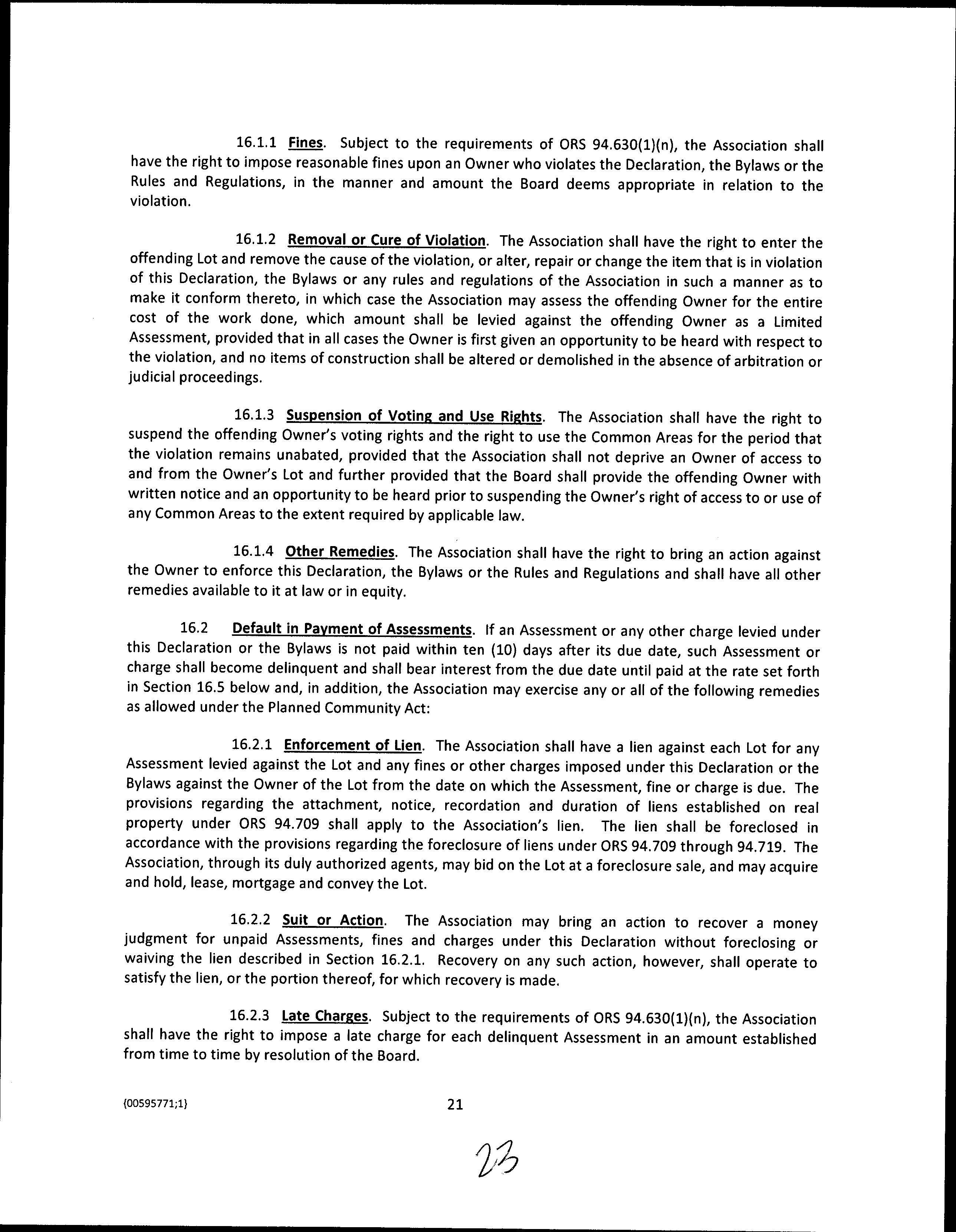 16.1.1 Fines. Subject to the requirements of ORS 94.630(1)(n), the Association shall have the right to impose reasonable fines upon an Owner who violates the Declaration, the Bylaws or the Rules and Regulations, in the manner and amount the Board deems appropriate in relation to the violation.

16.1.2 Removal or Cure of Violation. The Association shall have the right to enter the offending Lot and remove the cause of the violation, or alter, repair or change the item that is in violation of this Declaration, the Bylaws or any rules and regulations of the Association in such a manner as to make it conform thereto, in which case the Association may assess the offending Owner for the entire cost of the work done, which amount shall be levied against the offending Owner as a Limited Assessment, provided that in all cases the Owner is first given an opportunity to be heard with respect to the violation, and no items of construction shall be altered or demolished in the absence of arbitration or judicial proceedings.

16.1.3 Suspension of Voting and Use Rights. The Association shall have the right to suspend the offending Owner's voting rights and the right to use the Common Areas for the period that the violation remains unabated, provided that the Association shall not deprive an Owner of access to and from the Owner's Lot and further provided that the Board shall provide the offending Owner with written notice and an opportunity to be heard prior to suspending the Owner's right of access to or use of any Common Areas to the extent required by applicable law.

16.1.4 Other Remedies. The Association shall have the right to bring an action against the Owner to enforce this Declaration, the Bylaws or the Rules and Regulations and shall have all other remedies available to it at law or in equity.

16.2 Default in Payment of Assessments. If an Assessment or any other charge levied under this Declaration or the Bylaws is not paid within ten (10) days after its due date, such Assessment or charge shall become delinquent and shall bear interest from the due date until paid at the rate set forth in Section 16.5 below and, in addition, the Association may exercise any or all of the following remedies as allowed under the Planned Community Act:

16.2.1 Enforcement of Lien. The Association shall have a lien against each Lot for any Assessment levied against the Lot and any fines or other charges imposed under this Declaration or the Bylaws against the Owner of the Lot from the date on which the Assessment, fine or charge is due. The provisions regarding the attachment, notice, recordation and duration of liens established on real property under ORS 94.709 shall apply to the Association's lien. The lien shall be foreclosed in accordance with the provisions regarding the foreclosure of liens under ORS 94.709 through 94.719. The Association, through its duly authorized agents, may bid on the Lot at a foreclosure sale, and may acquire and hold, lease, mortgage and convey the Lot.

16.2.2 Suit or Action. The Association may bring an action to recover a money judgment for unpaid Assessments, fines and charges under this Declaration without foreclosing or waiving the lien described in Section 16.2.1. Recovery on any such action, however, shall operate to satisfy the lien, or the portion thereof, for which recovery is made.

16.2.3 Late Charges. Subject to the requirements of ORS 94.630(1)(n), the Association shall have the right to impose a late charge for each delinquent Assessment in an amount established from time to time by resolution of the Board.

{00595771;1}

21

23